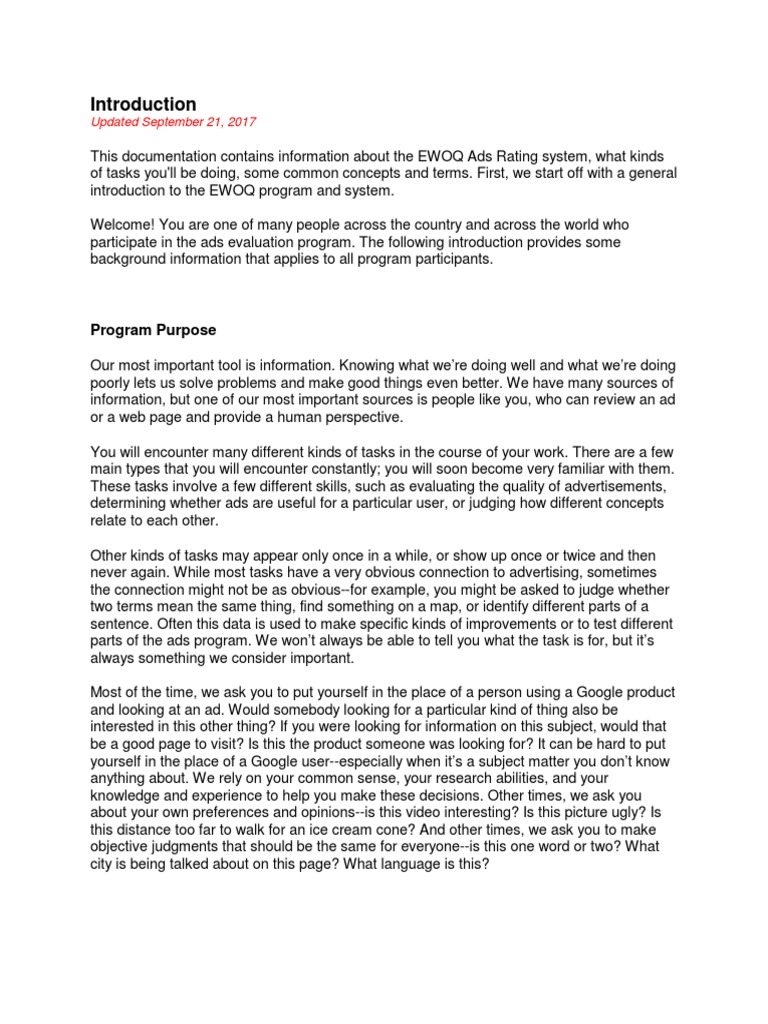 Introduction
Updated September 21, 2017

This documentation contains information about the EWOQ Ads Rating system, what kinds of tasks you'll be doing, some common concepts and terms. First, we start off with a general introduction to the EWOQ program and system.

Welcome! You are one of many people across the country and across the world who participate in the ads evaluation program. The following introduction provides some background information that applies to all program participants.

Program Purpose

Our most important tool is information. Knowing what we're doing well and what we're doing poorly lets us solve problems and make good things even better. We have many sources of information, but one of our most important sources is people like you, who can review an ad or a web page and provide a human perspective.

You will encounter many different kinds of tasks in the course of your work. There are a few main types that you will encounter constantly; you will soon become very familiar with them. These tasks involve a few different skills, such as evaluating the quality of advertisements, determining whether ads are useful for a particular user, or judging how different concepts relate to each other.

Other kinds of tasks may appear only once in a while, or show up once or twice and then never again. While most tasks have a very obvious connection to advertising, sometimes the connection might not be as obvious--for example, you might be asked to judge whether two terms mean the same thing, find something on a map, or identify different parts of a sentence. Often this data is used to make specific kinds of improvements or to test different parts of the ads program. We won't always be able to tell you what the task is for, but it's always something we consider important.

Most of the time, we ask you to put yourself in the place of a person using a Google product and looking at an ad. Would somebody looking for a particular kind of thing also be interested in this other thing? If you were looking for information on this subject, would that be a good page to visit? Is this the product someone was looking for? It can be hard to put yourself in the place of a Google user--especially when it's a subject matter you don't know anything about. We rely on your common sense, your research abilities, and your knowledge and experience to help you make these decisions. Other times, we ask you about your own preferences and opinions--is this video interesting? Is this picture ugly? Is this distance too far to walk for an ice cream cone? And other times, we ask you to make objective judgments that should be the same for everyone--is this one word or two? What city is being talked about on this page? What language is this?